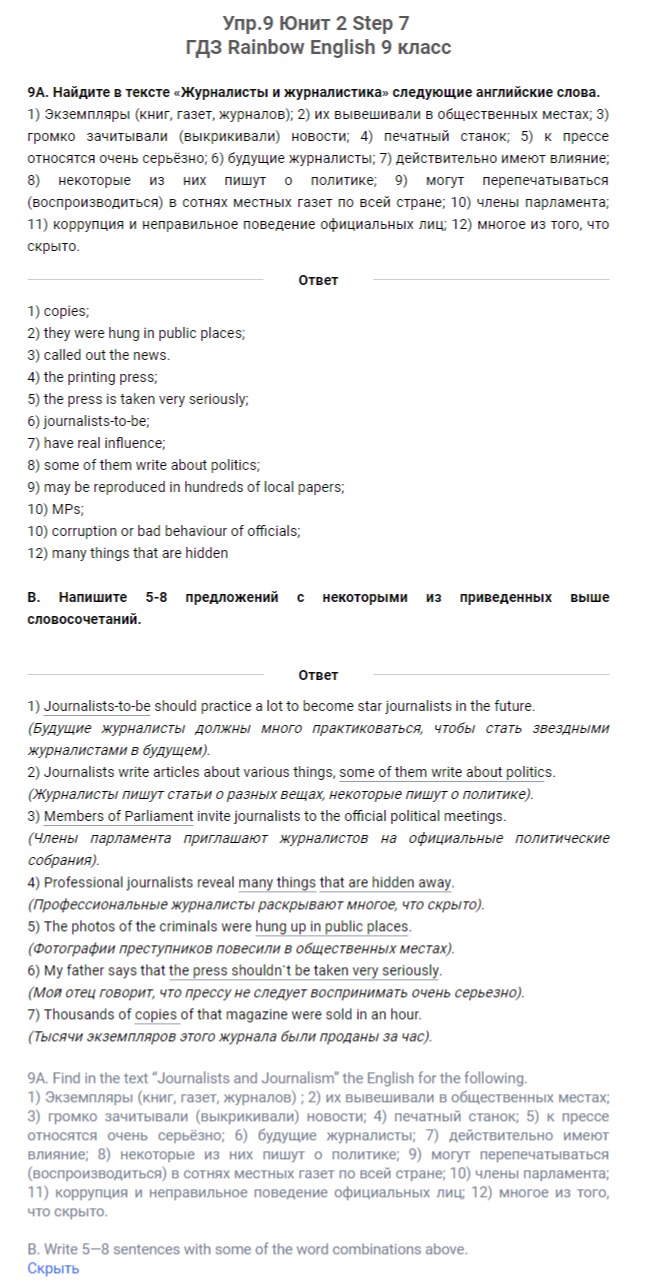 Упр.9 Юнит 2 Step 7
ГДЗ Rainbow English 9 класс

9А. Найдите в тексте «Журналисты и журналистика» следующие английские слова.
1) Экземпляры (книг, газет, журналов); 2) их вывешивали в общественных местах; 3) громко зачитывали (выкрикивали) новости; 4) печатный станок; 5) к прессе относятся очень серьёзно; 6) будущие журналисты; 7) действительно имеют влияние; 8) некоторые из них пишут о политике; 9) могут перепечатываться (воспроизводиться) в сотнях местных газет по всей стране; 10) члены парламента; 11) коррупция и неправильное поведение официальных лиц; 12) многое из того, что скрыто.

Ответ

1) copies;
2) they were hung in public places;
3) called out the news.
4) the printing press;
5) the press is taken very seriously;
6) journalists-to-be;
7) have real influence;
8) some of them write about politics;
9) may be reproduced in hundreds of local papers;
10) MPs;
10) corruption or bad behaviour of officials;
12) many things that are hidden

В. Напишите 5-8 предложений с некоторыми из приведенных выше словосочетаний.

Ответ

1) Journalists-to-be should practice a lot to become star journalists in the future.
(Будущие журналисты должны много практиковаться, чтобы стать звездными журналистами в будущем).
2) Journalists write articles about various things, some of them write about politics.
(Журналисты пишут статьи о разных вещах, некоторые пишут о политике).
3) Members of Parliament invite journalists to the official political meetings.
(Члены парламента приглашают журналистов на официальные политические собрания).
4) Professional journalists reveal many things that are hidden away.
(Профессиональные журналисты раскрывают многое, что скрыто).
5) The photos of the criminals were hung up in public places.
(Фотографии преступников повесили в общественных местах).
6) My father says that the press shouldn`t be taken very seriously.
(Мой отец говорит, что прессу не следует воспринимать очень серьезно).
7) Thousands of copies of that magazine were sold in an hour.
(Тысячи экземпляров этого журнала были проданы за час).

9A. Find in the text "Journalists and Journalism" the English for the following.
1) Экземпляры (книг, газет, журналов) ; 2) их вывешивали в общественных местах; 3) громко зачитывали (выкрикивали) новости; 4) печатный станок; 5) к прессе относятся очень серьёзно; 6) будущие журналисты; 7) действительно имеют влияние; 8) некоторые из них пишут о политике; 9) могут перепечатываться (воспроизводиться) в сотнях местных газет по всей стране; 10) члены парламента; 11) коррупция и неправильное поведение официальных лиц; 12) многое из того, что скрыто.

B. Write 5—8 sentences with some of the word combinations above.
Скрыть